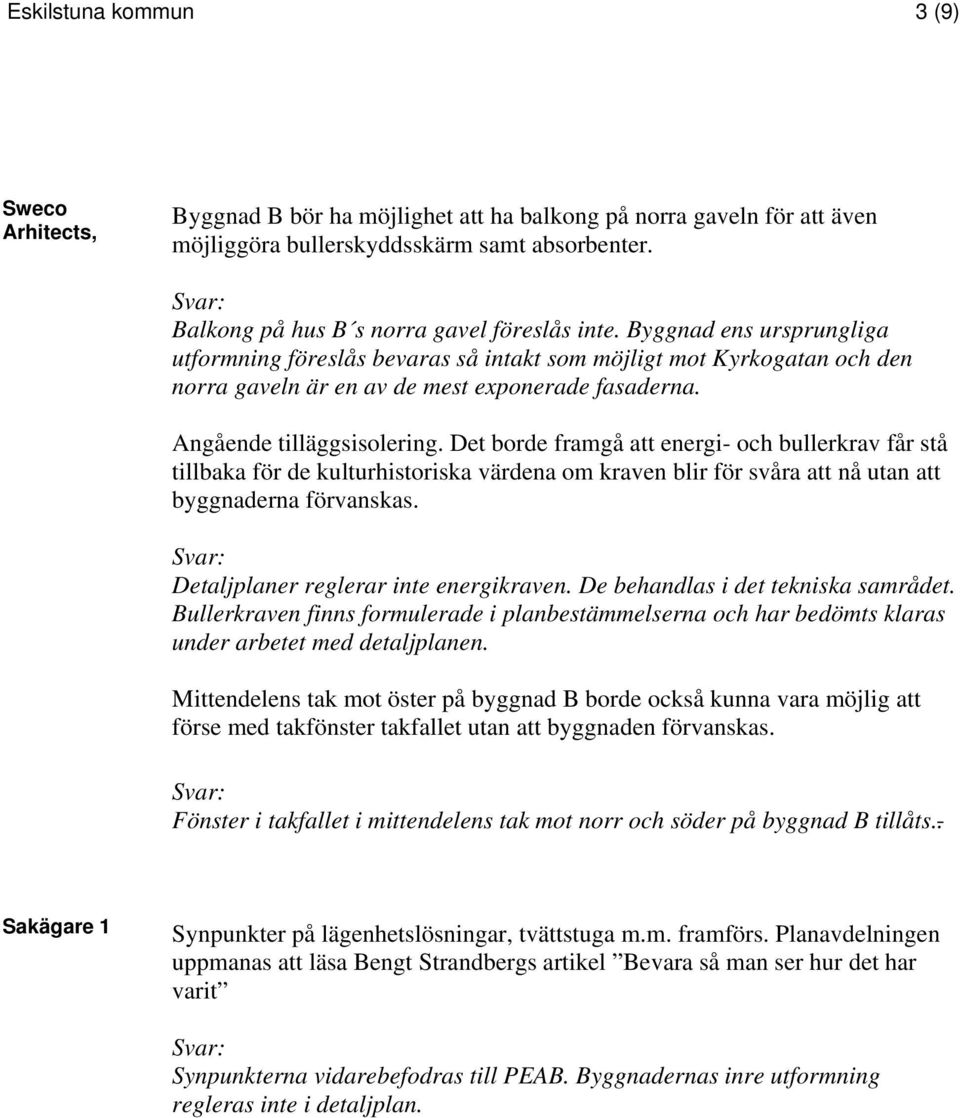 Eskilstuna kommun 3 (9)

Sweco Arhitects,

Byggnad B bör ha möjlighet att ha balkong på norra gaveln för att även möjliggöra bullerskyddsskärm samt absorbenter.

Svar:
Balkong på hus B´s norra gavel föreslås inte. Byggnad ens ursprungliga utformning föreslås bevaras så intakt som möjligt mot Kyrkogatan och den norra gaveln är en av de mest exponerade fasaderna.

Angående tilläggsisolering. Det borde framgå att energi- och bullerkrav får stå tillbaka för de kulturhistoriska värdena om kraven blir för svåra att nå utan att byggnaderna förvanskas.

Svar:
Detaljplaner reglerar inte energikraven. De behandlas i det tekniska samrådet. Bullerkraven finns formulerade i planbestämmelserna och har bedömts klaras under arbetet med detaljplanen.

Mittendelens tak mot öster på byggnad B borde också kunna vara möjlig att förse med takfönster takfallet utan att byggnaden förvanskas.

Svar:
Fönster i takfallet i mittendelens tak mot norr och söder på byggnad B tillåts..

Sakägare 1

Synpunkter på lägenhetslösningar, tvättstuga m.m. framförs. Planavdelningen uppmanas att läsa Bengt Strandbergs artikel ”Bevara så man ser hur det har varit”

Svar:
Synpunkterna vidarebefodras till PEAB. Byggnadernas inre utformning regleras inte i detaljplan.